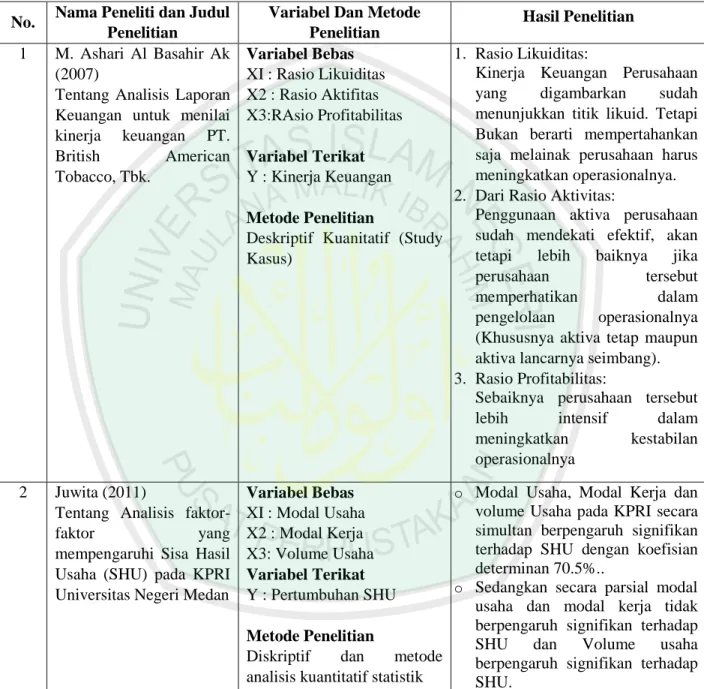 | No. | Nama Peneliti dan Judul Penelitian | Variabel Dan Metode Penelitian | Hasil Penelitian |
|---|---|---|---|
| 1 | M. Ashari Al Basahir Ak (2007) Tentang Analisis Laporan Keuangan untuk menilai kinerja keuangan PT. British American Tobacco, Tbk. | Variabel Bebas XI : Rasio Likuiditas X2 : Rasio Aktifitas X3:RAsio Profitabilitas Variabel Terikat Y : Kinerja Keuangan Metode Penelitian Deskriptif Kuanitatif (Study Kasus) | 1. Rasio Likuiditas: Kinerja Keuangan Perusahaan yang digambarkan sudah menunjukkan titik likuid. Tetapi Bukan berarti mempertahankan saja melainak perusahaan harus meningkatkan operasionalnya. 2. Dari Rasio Aktivitas: Penggunaan aktiva perusahaan sudah mendekati efektif, akan tetapi lebih baiknya jika perusahaan tersebut memperhatikan dalam pengelolaan operasionalnya (Khususnya aktiva tetap maupun aktiva lancarnya seimbang). 3. Rasio Profitabilitas: Sebaiknya perusahaan tersebut lebih intensif dalam meningkatkan kestabilan operasionalnya |
| 2 | Juwita (2011) Tentang Analisis faktor-faktor yang mempengaruhi Sisa Hasil Usaha (SHU) pada KPRI Universitas Negeri Medan | Variabel Bebas XI : Modal Usaha X2 : Modal Kerja X3: Volume Usaha Variabel Terikat Y : Pertumbuhan SHU Metode Penelitian Diskriptif dan metode analisis kuantitatif statistik | o Modal Usaha, Modal Kerja dan volume Usaha pada KPRI secara simultan berpengaruh signifikan terhadap SHU dengan koefisian determinan 70.5%.. o Sedangkan secara parsial modal usaha dan modal kerja tidak berpengaruh signifikan terhadap SHU dan Volume usaha berpengaruh signifikan terhadap SHU. |

UNIVERSITAS ISLAM NEGERI MAULANA MALIK IBRAHIM PUSAT PERPUSTAKAAN